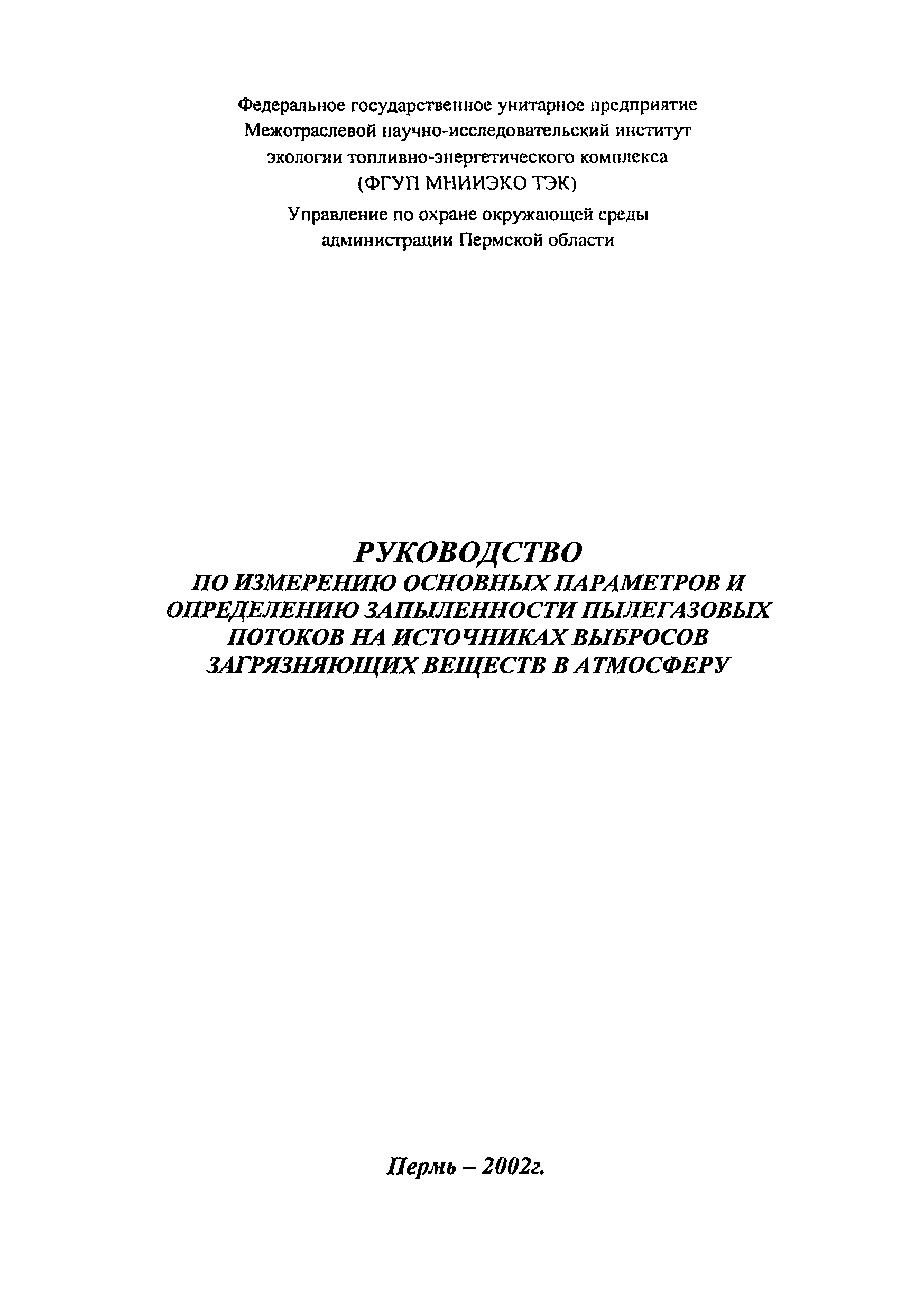 Федеральное государственное унитарное предприятие
Межотраслевой научно-исследовательский институт
экологии топливно-энергетического комплекса
(ФГУП МНИИЭКО ТЭК)

Управление по охране окружающей среды
администрации Пермской области

РУКОВОДСТВО
ПО ИЗМЕРЕНИЮ ОСНОВНЫХ ПАРАМЕТРОВ И
ОПРЕДЕЛЕНИЮ ЗАПЫЛЕННОСТИ ПЫЛЕГАЗОВЫХ
ПОТОКОВ НА ИСТОЧНИКАХ ВЫБРОСОВ
ЗАГРЯЗНЯЮЩИХ ВЕЩЕСТВ В АТМОСФЕРУ

Пермь – 2002г.